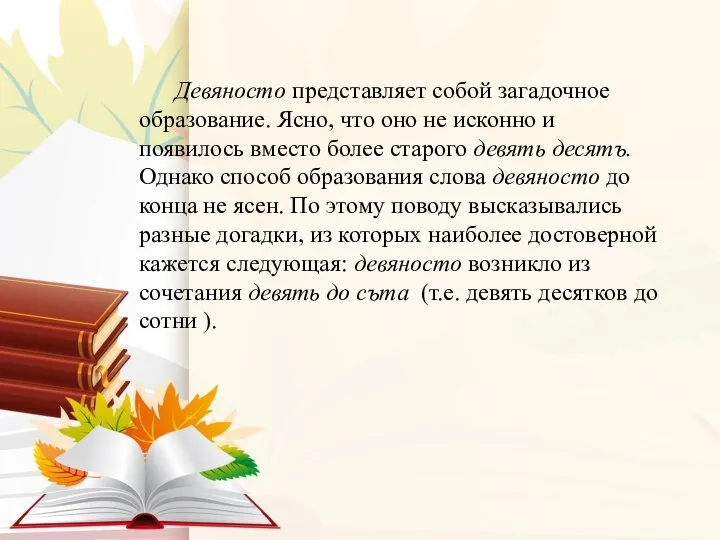 Девяносто представляет собой загадочное образование. Ясно, что оно не исконно и появилось вместо более старого девять десятъ. Однако способ образования слова девяносто до конца не ясен. По этому поводу высказывались разные догадки, из которых наиболее достоверной кажется следующая: девяносто возникло из сочетания девять до съта (т.е. девять десятков до сотни ).